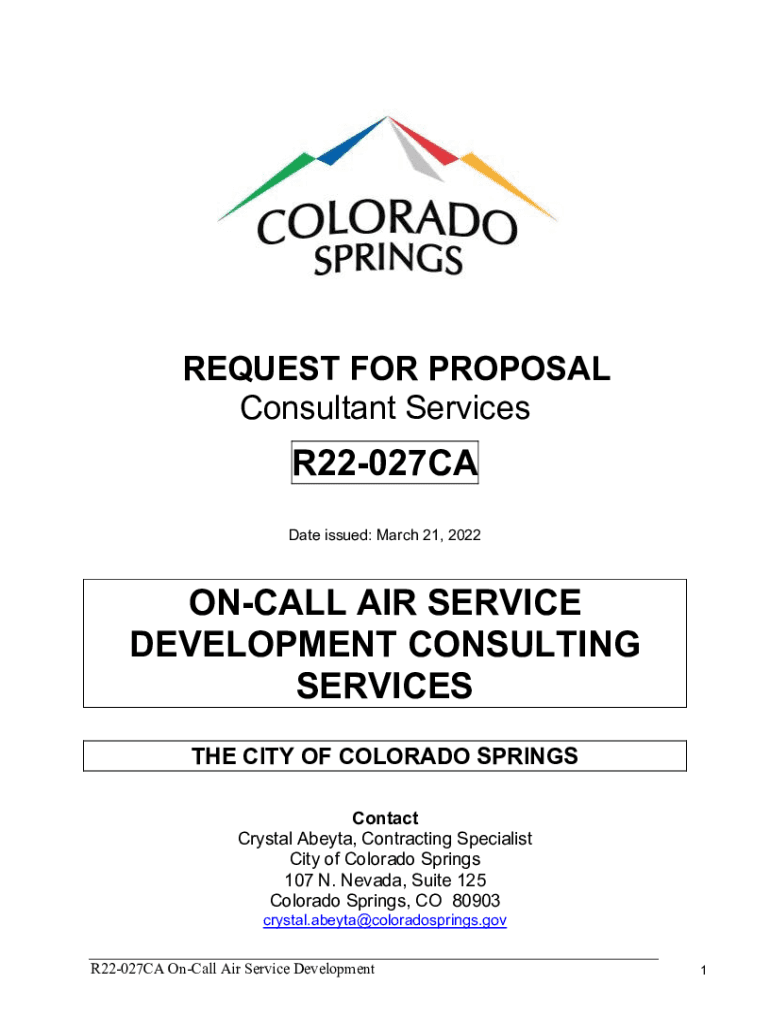 COLORADO SPRINGS

REQUEST FOR PROPOSAL
Consultant Services

R22-027CA

Date issued: March 21, 2022

ON-CALL AIR SERVICE DEVELOPMENT CONSULTING SERVICES

THE CITY OF COLORADO SPRINGS

Contact
Crystal Abeyta, Contracting Specialist
City of Colorado Springs
107 N. Nevada, Suite 125
Colorado Springs, CO 80903
crystal.abeyta@coloradosprings.gov

R22-027CA On-Call Air Service Development 1